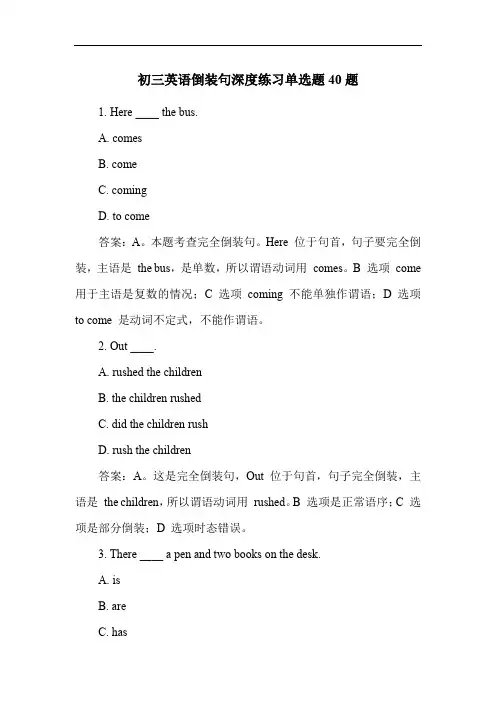 初三英语倒装句深度练习单选题 40 题

1. Here ____ the bus.

A. comes

B. come

C. coming

D. to come

答案：A。本题考查完全倒装句。Here 位于句首，句子要完全倒装，主语是 the bus，是单数，所以谓语动词用 comes。B 选项 come 用于主语是复数的情况；C 选项 coming 不能单独作谓语；D 选项 to come 是动词不定式，不能作谓语。

2. Out ____.

A. rushed the children

B. the children rushed

C. did the children rush

D. rush the children

答案：A。这是完全倒装句，Out 位于句首，句子完全倒装，主语是 the children，所以谓语动词用 rushed。B 选项是正常语序；C 选项是部分倒装；D 选项时态错误。

3. There ____ a pen and two books on the desk.

A. is

B. are

C. has